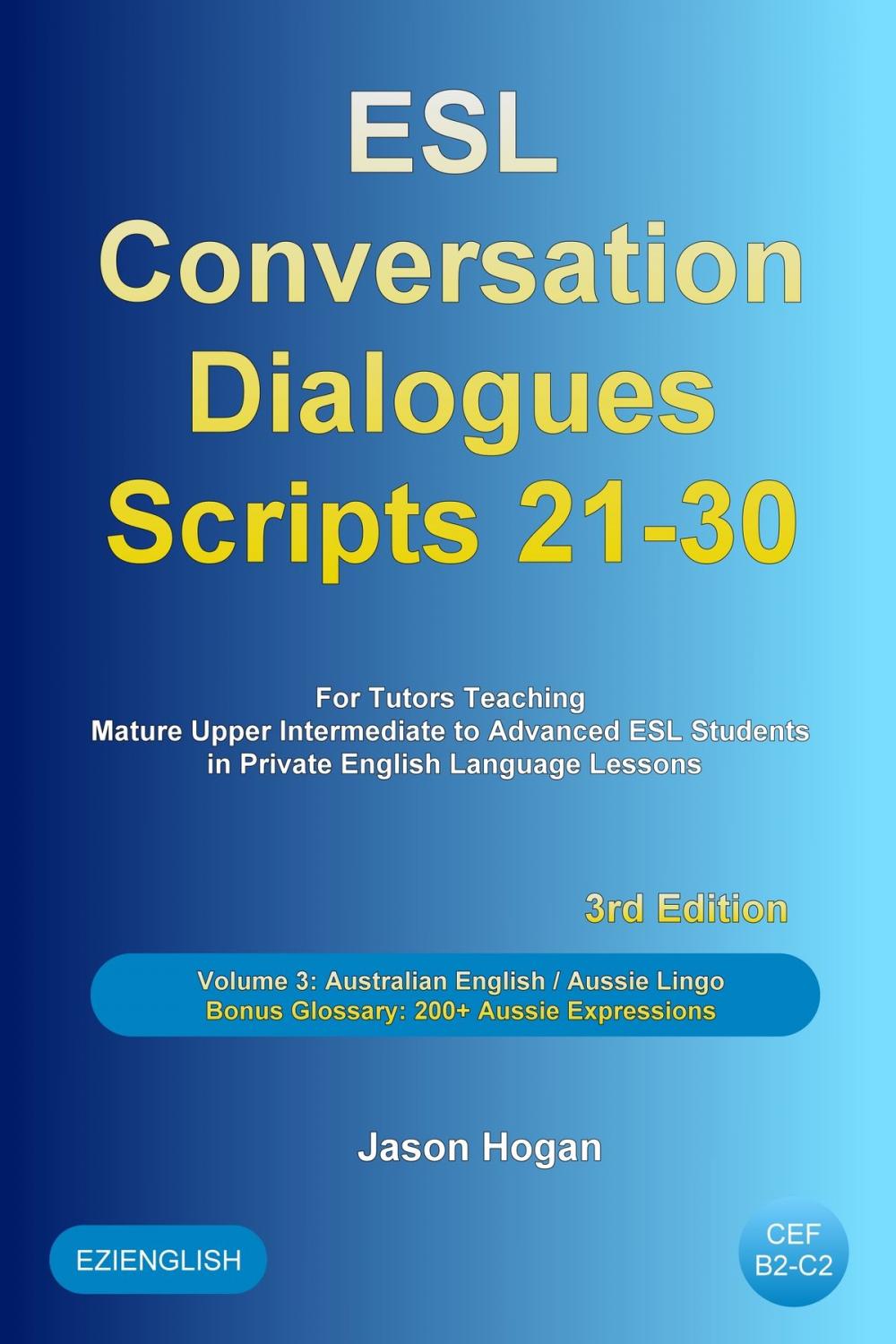 ESL Conversation Dialogues Scripts 21-30

For Tutors Teaching
Mature Upper Intermediate to Advanced ESL Students
in Private English Language Lessons

3rd Edition

Volume 3: Australian English / Aussie Lingo
Bonus Glossary: 200+ Aussie Expressions

Jason Hogan

EZIENGLISH

CEF
B2-C2